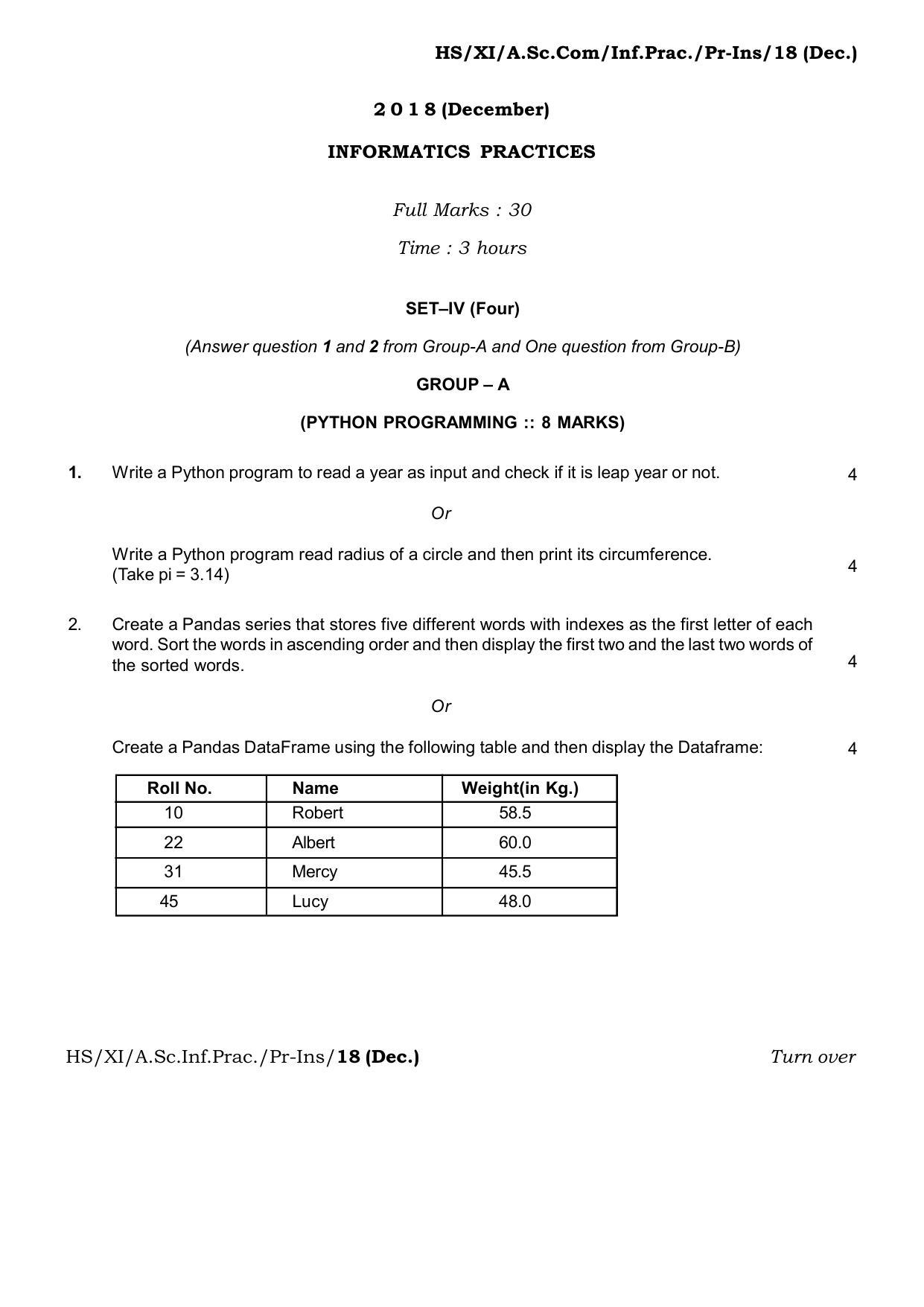 HS/XI/A.Sc.Com/Inf.Prac./Pr-Ins/18 (Dec.)

2 0 1 8 (December)

INFORMATICS PRACTICES

Full Marks : 30

Time : 3 hours

SET–IV (Four)

(Answer question 1 and 2 from Group-A and One question from Group-B)

GROUP – A

(PYTHON PROGRAMMING :: 8 MARKS)

1. Write a Python program to read a year as input and check if it is leap year or not. 4

Or

Write a Python program read radius of a circle and then print its circumference. (Take pi = 3.14) 4

2. Create a Pandas series that stores five different words with indexes as the first letter of each word. Sort the words in ascending order and then display the first two and the last two words of the sorted words. 4

Or

Create a Pandas DataFrame using the following table and then display the Dataframe: 4

| Roll No. | Name | Weight(in Kg.) |
|---|---|---|
| 10 | Robert | 58.5 |
| 22 | Albert | 60.0 |
| 31 | Mercy | 45.5 |
| 45 | Lucy | 48.0 |

HS/XI/A.Sc.Inf.Prac./Pr-Ins/18 (Dec.) Turn over